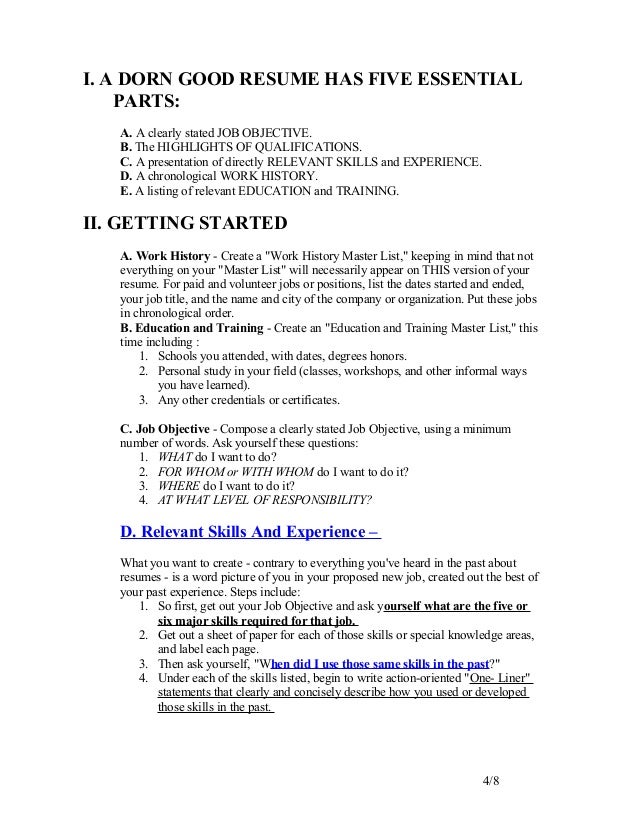 I. A DORN GOOD RESUME HAS FIVE ESSENTIAL PARTS:

A. A clearly stated JOB OBJECTIVE.
B. The HIGHLIGHTS OF QUALIFICATIONS.
C. A presentation of directly RELEVANT SKILLS and EXPERIENCE.
D. A chronological WORK HISTORY.
E. A listing of relevant EDUCATION and TRAINING.

II. GETTING STARTED

A. Work History - Create a "Work History Master List," keeping in mind that not everything on your "Master List" will necessarily appear on THIS version of your resume. For paid and volunteer jobs or positions, list the dates started and ended, your job title, and the name and city of the company or organization. Put these jobs in chronological order.
B. Education and Training - Create an "Education and Training Master List," this time including :
1. Schools you attended, with dates, degrees honors.
2. Personal study in your field (classes, workshops, and other informal ways you have learned).
3. Any other credentials or certificates.

C. Job Objective - Compose a clearly stated Job Objective, using a minimum number of words. Ask yourself these questions:
1. WHAT do I want to do?
2. FOR WHOM or WITH WHOM do I want to do it?
3. WHERE do I want to do it?
4. AT WHAT LEVEL OF RESPONSIBILITY?

D. Relevant Skills And Experience –

What you want to create - contrary to everything you've heard in the past about resumes - is a word picture of you in your proposed new job, created out the best of your past experience. Steps include:
1. So first, get out your Job Objective and ask yourself what are the five or six major skills required for that job.
2. Get out a sheet of paper for each of those skills or special knowledge areas, and label each page.
3. Then ask yourself, "When did I use those same skills in the past?"
4. Under each of the skills listed, begin to write action-oriented "One- Liner" statements that clearly and concisely describe how you used or developed those skills in the past.

4/8